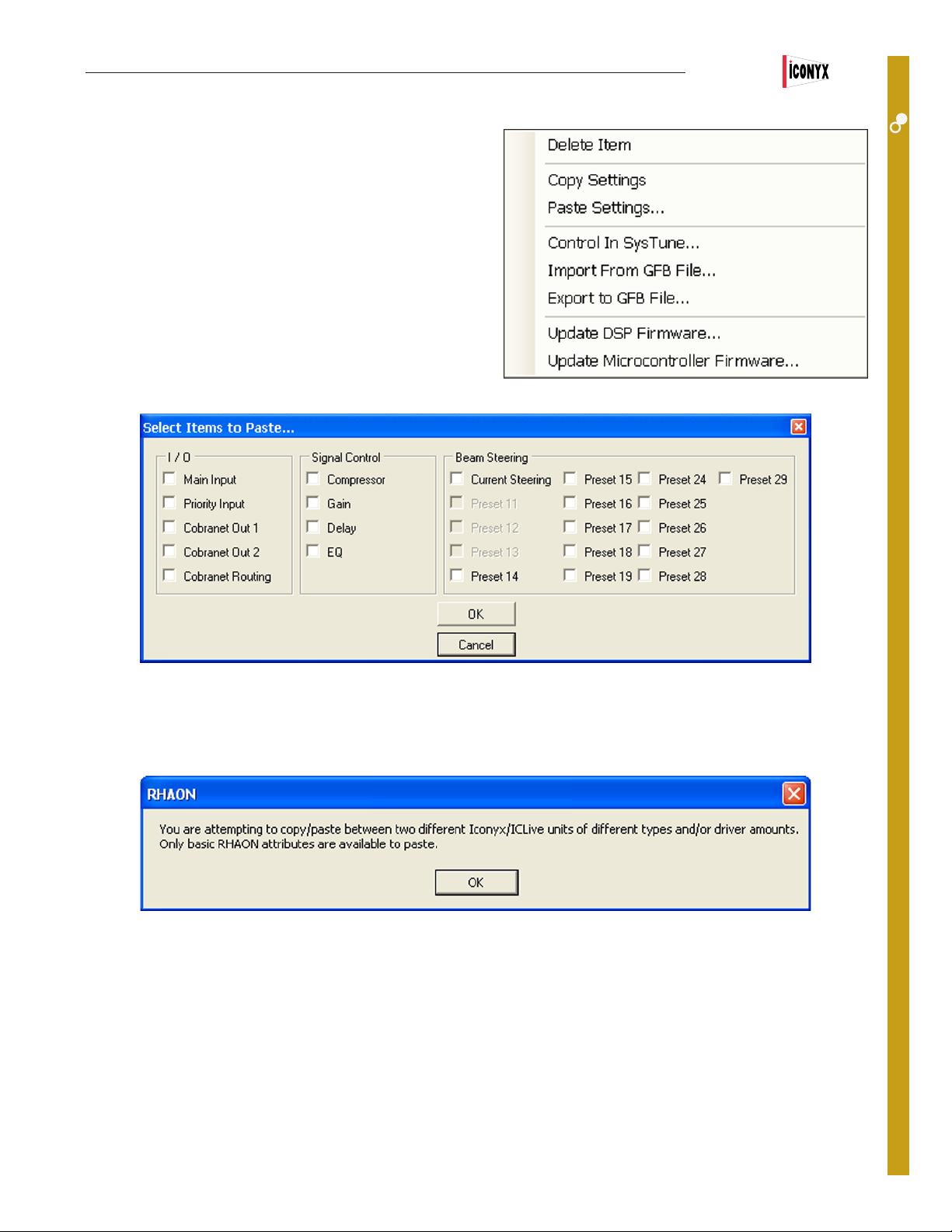 ICONYX

Delete Item

Copy Settings
Paste Settings...

Control In SysTune...
Import From GFB File...
Export to GFB File...

Update DSP Firmware...
Update Microcontroller Firmware...

Select Items to Paste...

I / O
Main Input
Priority Input
Cobranet Out 1
Cobranet Out 2
Cobranet Routing

Signal Control
Compressor
Gain
Delay
EQ

Beam Steering
Current Steering
Preset 11
Preset 12
Preset 13
Preset 14
Preset 15
Preset 16
Preset 17
Preset 18
Preset 19
Preset 24
Preset 25
Preset 26
Preset 27
Preset 28
Preset 29

OK
Cancel

RHAON

You are attempting to copy/paste between two different Iconyx/ICLive units of different types and/or driver amounts. Only basic RHAON attributes are available to paste.

OK